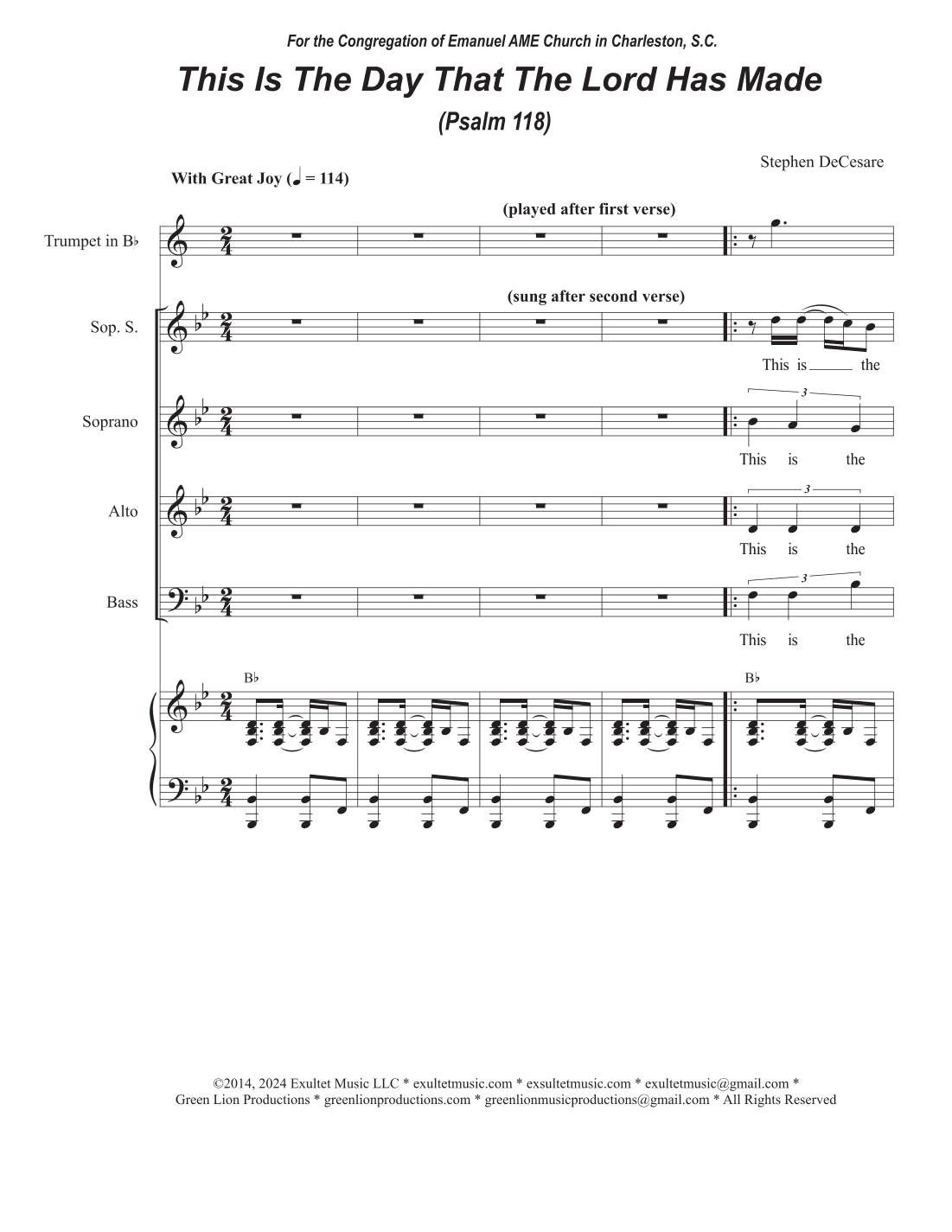 For the Congregation of Emanuel AME Church in Charleston, S.C.

This Is The Day That The Lord Has Made

(Psalm 118)

Stephen DeCesare

With Great Joy (♩ = 114)

(played after first verse)

Trumpet in B♭

(sung after second verse)

Sop. S.

This is the

Soprano

3

This is the

Alto

3

This is the

Bass

3

This is the

B♭

B♭

©2014, 2024 Exultet Music LLC * exultetmusic.com * exsultetmusic.com * exultetmusic@gmail.com * Green Lion Productions * greenlionproductions.com * greenlionmusicproductions@gmail.com * All Rights Reserved